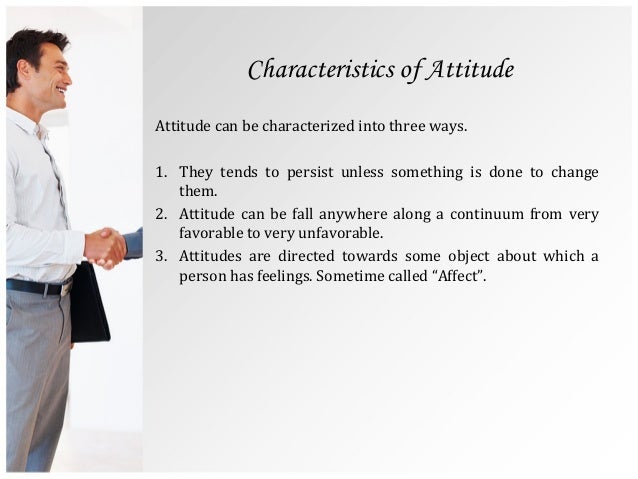 Characteristics of Attitude

Attitude can be characterized into three ways.

1. They tends to persist unless something is done to change them.
2. Attitude can be fall anywhere along a continuum from very favorable to very unfavorable.
3. Attitudes are directed towards some object about which a person has feelings. Sometime called "Affect".